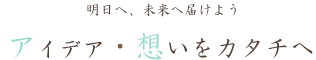 明日へ、未来へ届けよう

アイデア・想いをカタチへ